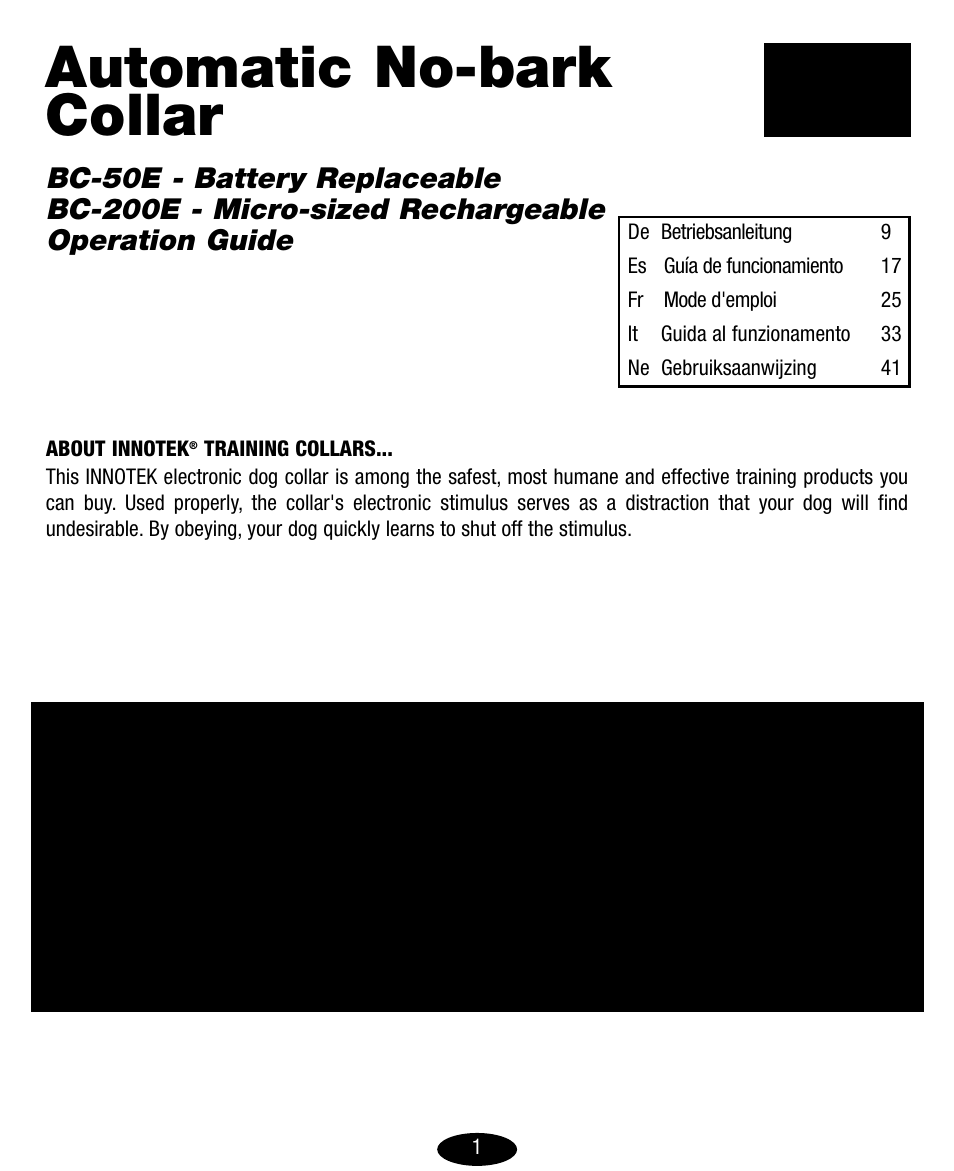 Automatic No-bark Collar

BC-50E - Battery Replaceable
BC-200E - Micro-sized Rechargeable
Operation Guide

| De | Betriebsanleitung | 9 |
|---|---|---|
| Es | Guía de funcionamiento | 17 |
| Fr | Mode d'emploi | 25 |
| It | Guida al funzionamento | 33 |
| Ne | Gebruiksaanwijzing | 41 |

ABOUT INNOTEK® TRAINING COLLARS...
This INNOTEK electronic dog collar is among the safest, most humane and effective training products you can buy. Used properly, the collar's electronic stimulus serves as a distraction that your dog will find undesirable. By obeying, your dog quickly learns to shut off the stimulus.

1